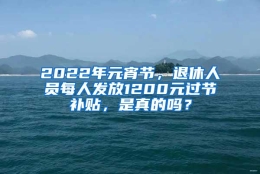 2022年元宵节，退休人员每人发放1200元过节补贴，是真的吗？